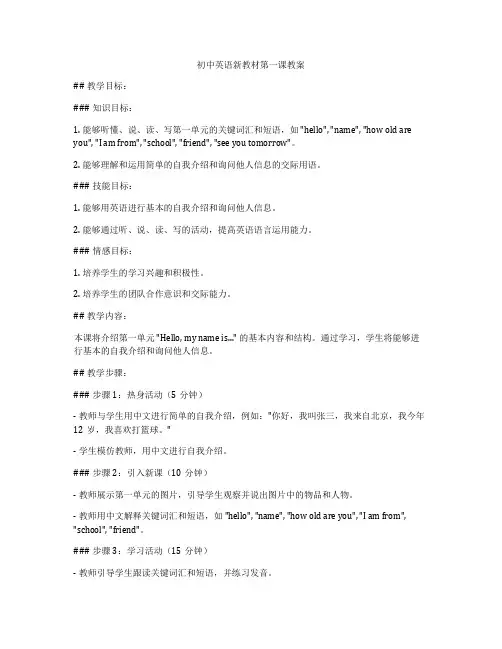 初中英语新教材第一课教案

## 教学目标：

### 知识目标：

1. 能够听懂、说、读、写第一单元的关键词汇和短语，如 "hello", "name", "how old are you", "I am from", "school", "friend", "see you tomorrow"。

2. 能够理解和运用简单的自我介绍和询问他人信息的交际用语。

### 技能目标：

1. 能够用英语进行基本的自我介绍和询问他人信息。

2. 能够通过听、说、读、写的活动，提高英语语言运用能力。

### 情感目标：

1. 培养学生的学习兴趣和积极性。

2. 培养学生的团队合作意识和交际能力。

## 教学内容：

本课将介绍第一单元 "Hello, my name is..." 的基本内容和结构。通过学习，学生将能够进行基本的自我介绍和询问他人信息。

## 教学步骤：

### 步骤 1：热身活动（5 分钟）

- 教师与学生用中文进行简单的自我介绍，例如："你好，我叫张三，我来自北京，我今年 12 岁，我喜欢打篮球。"

- 学生模仿教师，用中文进行自我介绍。

### 步骤 2：引入新课（10 分钟）

- 教师展示第一单元的图片，引导学生观察并说出图片中的物品和人物。

- 教师用中文解释关键词汇和短语，如 "hello", "name", "how old are you", "I am from", "school", "friend"。

### 步骤 3：学习活动（15 分钟）

- 教师引导学生跟读关键词汇和短语，并练习发音。